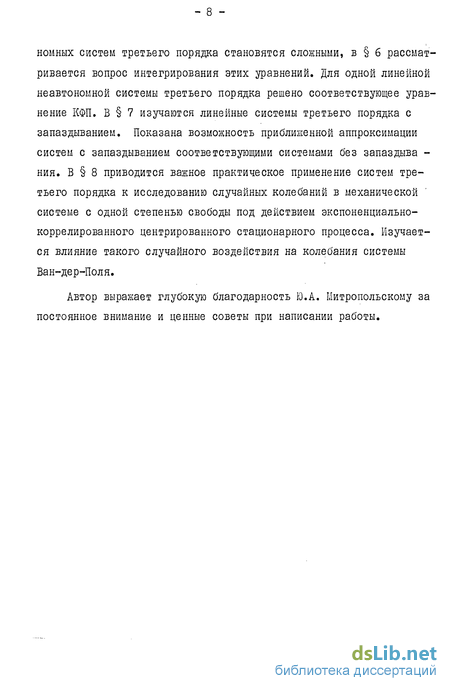 - 8 -

номных систем третьего порядка становятся сложными, в § 6 рассматривается вопрос интегрирования этих уравнений. Для одной линейной неавтономной системы третьего порядка решено соответствующее уравнение КФП. В § 7 изучаются линейные системы третьего порядка с запаздыванием. Показана возможность приближенной аппроксимации систем с запаздыванием соответствующими системами без запаздывания. В § 8 приводится важное практическое применение систем третьего порядка к исследованию случайных колебаний в механической системе с одной степенью свободы под действием экспоненциально-коррелированного центрированного стационарного процесса. Изучается влияние такого случайного воздействия на колебания системы Ван-дер-Поля.

Автор выражает глубокую благодарность Ю.А. Митропольскому за постоянное внимание и ценные советы при написании работы.

dsLib.net
библиотека диссертаций